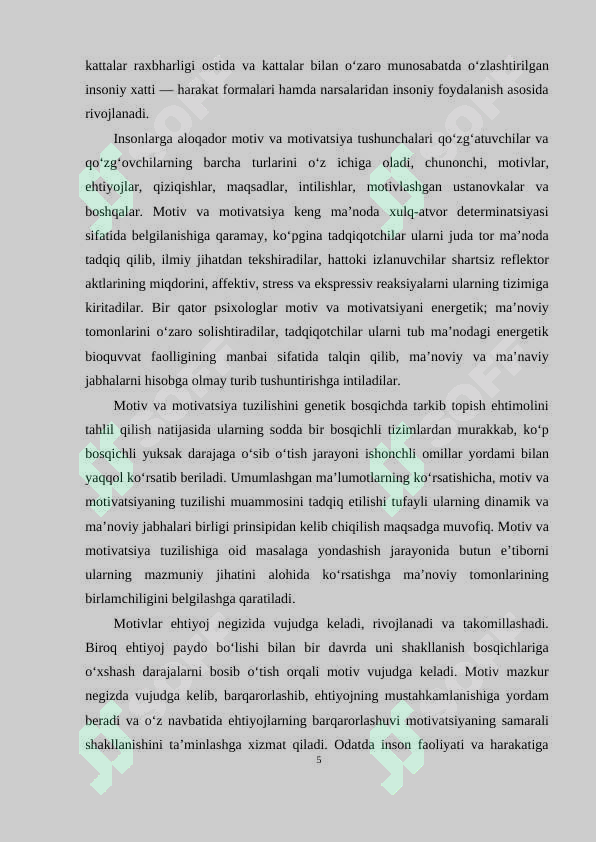 kattalar raxbharligi ostida va kattalar bilan o‘zaro munosabatda o‘zlashtirilgan insoniy xatti — harakat formalari hamda narsalaridan insoniy foydalanish asosida rivojlanadi.

Insonlarga aloqador motiv va motivatsiya tushunchalari qo‘zg‘atuvchilar va qo‘zg‘ovchilarning barcha turlarini o‘z ichiga oladi, chunonchi, motivlar, ehtiyojlar, qiziqishlar, maqsadlar, intilishlar, motivlashgan ustanovkalar va boshqalar. Motiv va motivatsiya keng ma’noda xulq-atvor determinatsiyasi sifatida belgilanishiga qaramay, ko‘pgina tadqiqotchilar ularni juda tor ma’noda tadqiq qilib, ilmiy jihatdan tekshiradilar, hattoki izlanuvchilar shartsiz reflektor aktlarining miqdorini, affektiv, stress va ekspressiv reaksiyalarni ularning tizimiga kiritadilar. Bir qator psixologlar motiv va motivatsiyani energetik; ma’noviy tomonlarini o‘zaro solishtiradilar, tadqiqotchilar ularni tub ma’nodagi energetik bioquvvat faolligining manbai sifatida talqin qilib, ma’noviy va ma’naviy jabhalarni hisobga olmay turib tushuntirishga intiladilar.

Motiv va motivatsiya tuzilishini genetik bosqichda tarkib topish ehtimolini tahlil qilish natijasida ularning sodda bir bosqichli tizimlardan murakkab, ko‘p bosqichli yuksak darajaga o‘sib o‘tish jarayoni ishonchli omillar yordami bilan yaqqol ko‘rsatib beriladi. Umumlashgan ma’lumotlarning ko‘rsatishicha, motiv va motivatsiyaning tuzilishi muammosini tadqiq etilishi tufayli ularning dinamik va ma’noviy jabhalari birligi prinsipidan kelib chiqilish maqsadga muvofiq. Motiv va motivatsiya tuzilishiga oid masalaga yondashish jarayonida butun e’tiborni ularning mazmuniy jihatini alohida ko‘rsatishga ma’noviy tomonlarining birlamchiligini belgilashga qaratiladi.

Motivlar ehtiyoj negizida vujudga keladi, rivojlanadi va takomillashadi. Biroq ehtiyoj paydo bo‘lishi bilan bir davrda uni shakllanish bosqichlariga o‘xshash darajalarni bosib o‘tish orqali motiv vujudga keladi. Motiv mazkur negizda vujudga kelib, barqarorlashib, ehtiyojning mustahkamlanishiga yordam beradi va o‘z navbatida ehtiyojlarning barqarorlashuvi motivatsiyaning samarali shakllanishini ta’minlashga xizmat qiladi. Odatda inson faoliyati va harakatiga

5